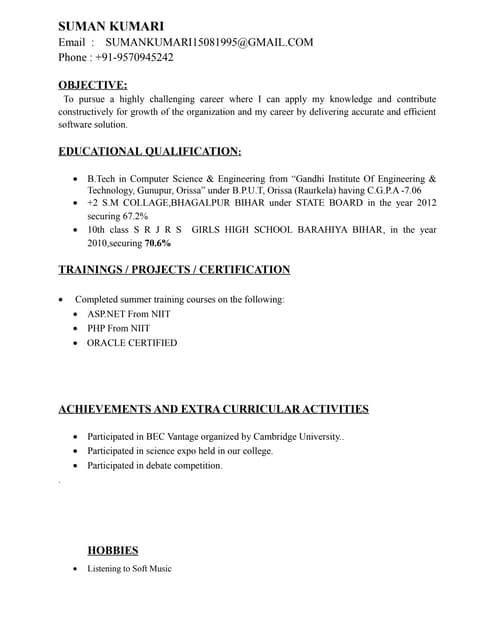 SUMAN KUMARI
Email : SUMANKUMARI15081995@GMAIL.COM
Phone : +91-9570945242

OBJECTIVE:
To pursue a highly challenging career where I can apply my knowledge and contribute constructively for growth of the organization and my career by delivering accurate and efficient software solution.

EDUCATIONAL QUALIFICATION:

• B.Tech in Computer Science & Engineering from "Gandhi Institute Of Engineering & Technology, Gunupur, Orissa" under B.P.U.T, Orissa (Raurkela) having C.G.P.A -7.06
• +2 S.M COLLAGE,BHAGALPUR BIHAR under STATE BOARD in the year 2012 securing 67.2%
• 10th class S R J R S GIRLS HIGH SCHOOL BARAHIYA BIHAR, in the year 2010,securing 70.6%

TRAININGS / PROJECTS / CERTIFICATION

• Completed summer training courses on the following:
• ASP.NET From NIIT
• PHP From NIIT
• ORACLE CERTIFIED

ACHIEVEMENTS AND EXTRA CURRICULAR ACTIVITIES

• Participated in BEC Vantage organized by Cambridge University..
• Participated in science expo held in our college.
• Participated in debate competition.

HOBBIES
• Listening to Soft Music